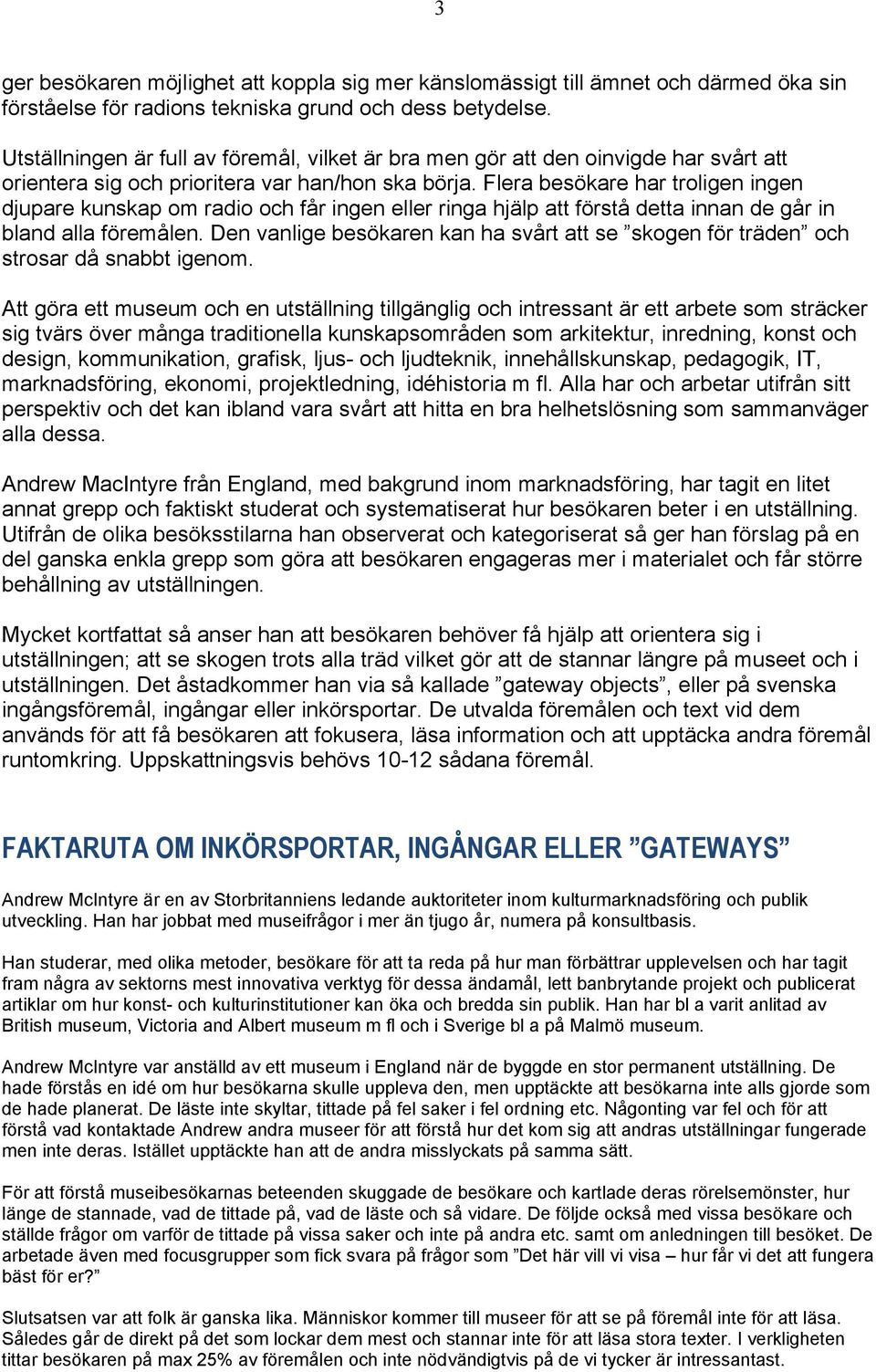 3

ger besökaren möjlighet att koppla sig mer känslomässigt till ämnet och därmed öka sin förståelse för radions tekniska grund och dess betydelse.

Utställningen är full av föremål, vilket är bra men gör att den oinvigde har svårt att orientera sig och prioritera var han/hon ska börja. Flera besökare har troligen ingen djupare kunskap om radio och får ingen eller ringa hjälp att förstå detta innan de går in bland alla föremålen. Den vanlige besökaren kan ha svårt att se ”skogen för träden” och strosar då snabbt igenom.

Att göra ett museum och en utställning tillgänglig och intressant är ett arbete som sträcker sig tvärs över många traditionella kunskapsområden som arkitektur, inredning, konst och design, kommunikation, grafisk, ljus- och ljudteknik, innehållskunskap, pedagogik, IT, marknadsföring, ekonomi, projektledning, idéhistoria m fl. Alla har och arbetar utifrån sitt perspektiv och det kan ibland vara svårt att hitta en bra helhetslösning som sammanväger alla dessa.

Andrew MacIntyre från England, med bakgrund inom marknadsföring, har tagit en litet annat grepp och faktiskt studerat och systematiserat hur besökaren beter i en utställning. Utifrån de olika besöksstilarna han observerat och kategoriserat så ger han förslag på en del ganska enkla grepp som göra att besökaren engageras mer i materialet och får större behållning av utställningen.

Mycket kortfattat så anser han att besökaren behöver få hjälp att orientera sig i utställningen; att se skogen trots alla träd vilket gör att de stannar längre på museet och i utställningen. Det åstadkommer han via så kallade ”gateway objects”, eller på svenska ingångsföremål, ingångar eller inkörsportar. De utvalda föremålen och text vid dem används för att få besökaren att fokusera, läsa information och att upptäcka andra föremål runtomkring. Uppskattningsvis behövs 10-12 sådana föremål.

FAKTARUTA OM INKÖRSPORTAR, INGÅNGAR ELLER ”GATEWAYS”

Andrew McIntyre är en av Storbritanniens ledande auktoriteter inom kulturmarknadsföring och publik utveckling. Han har jobbat med museifrågor i mer än tjugo år, numera på konsultbasis.

Han studerar, med olika metoder, besökare för att ta reda på hur man förbättrar upplevelsen och har tagit fram några av sektorns mest innovativa verktyg för dessa ändamål, lett banbrytande projekt och publicerat artiklar om hur konst- och kulturinstitutioner kan öka och bredda sin publik. Han har bl a varit anlitad av British museum, Victoria and Albert museum m fl och i Sverige bl a på Malmö museum.

Andrew McIntyre var anställd av ett museum i England när de byggde en stor permanent utställning. De hade förstås en idé om hur besökarna skulle uppleva den, men upptäckte att besökarna inte alls gjorde som de hade planerat. De läste inte skyltar, tittade på fel saker i fel ordning etc. Någonting var fel och för att förstå vad kontaktade Andrew andra museer för att förstå hur det kom sig att andras utställningar fungerade men inte deras. Istället upptäckte han att de andra misslyckats på samma sätt.

För att förstå museibesökarnas beteenden skuggade de besökare och kartlade deras rörelsemönster, hur länge de stannade, vad de tittade på, vad de läste och så vidare. De följde också med vissa besökare och ställde frågor om varför de tittade på vissa saker och inte på andra etc. samt om anledningen till besöket. De arbetade även med focusgrupper som fick svara på frågor som ”Det här vill vi visa – hur får vi det att fungera bäst för er?”

Slutsatsen var att folk är ganska lika. Människor kommer till museer för att se på föremål inte för att läsa. Således går de direkt på det som lockar dem mest och stannar inte för att läsa stora texter. I verkligheten tittar besökaren på max 25% av föremålen och inte nödvändigtvis på de vi tycker är intressantast.